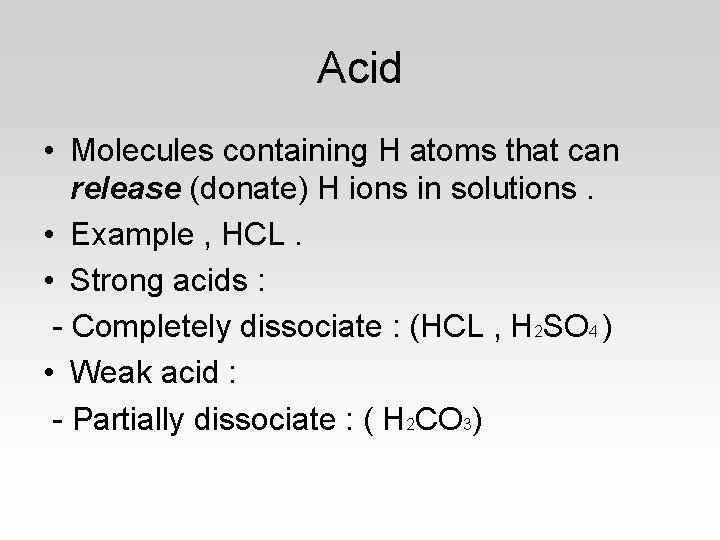 Acid

• Molecules containing H atoms that can release (donate) H ions in solutions .

• Example , HCL .

• Strong acids :

- Completely dissociate : (HCL , $H_2SO_4$ )

• Weak acid :

- Partially dissociate : ( $H_2CO_3$)